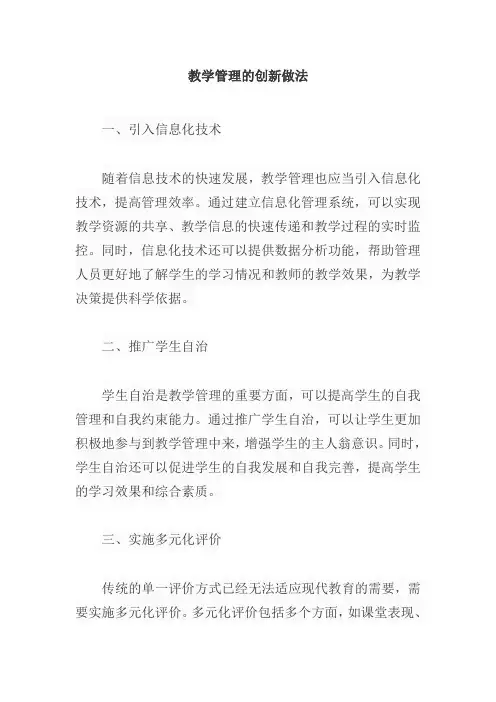 教学管理的创新做法

一、引入信息化技术

随着信息技术的快速发展，教学管理也应当引入信息化技术，提高管理效率。通过建立信息化管理系统，可以实现教学资源的共享、教学信息的快速传递和教学过程的实时监控。同时，信息化技术还可以提供数据分析功能，帮助管理人员更好地了解学生的学习情况和教师的教学效果，为教学决策提供科学依据。

二、推广学生自治

学生自治是教学管理的重要方面，可以提高学生的自我管理和自我约束能力。通过推广学生自治，可以让学生更加积极地参与到教学管理中来，增强学生的主人翁意识。同时，学生自治还可以促进学生的自我发展和自我完善，提高学生的学习效果和综合素质。

三、实施多元化评价

传统的单一评价方式已经无法适应现代教育的需要，需要实施多元化评价。多元化评价包括多个方面，如课堂表现、